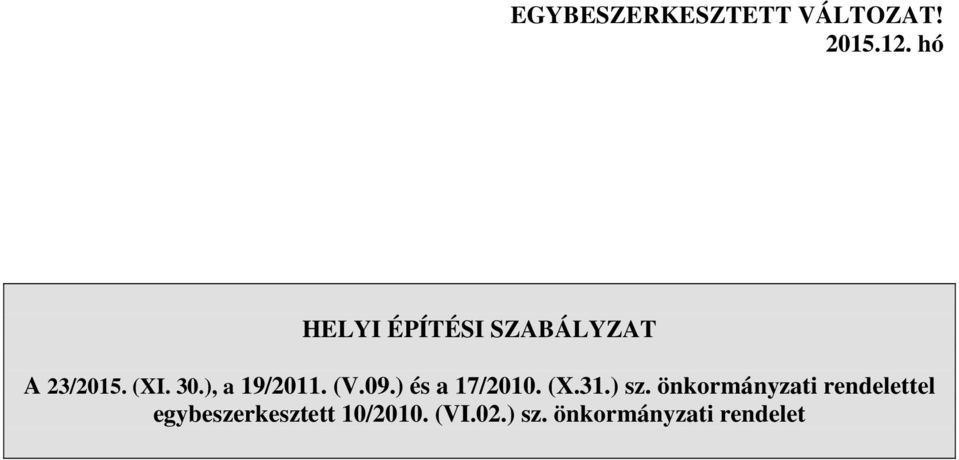 EGYBESZERKESZTETT VÁLTOZAT!
2015.12. hó

HELYI ÉPÍTÉSI SZABÁLYZAT

A 23/2015. (XI. 30.), a 19/2011. (V.09.) és a 17/2010. (X.31.) sz. önkormányzati rendelettel egybeszerkesztett 10/2010. (VI.02.) sz. önkormányzati rendelet